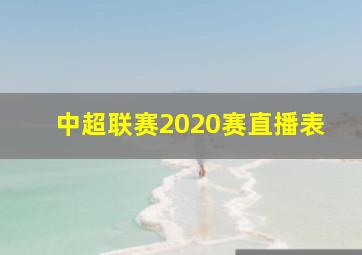 中超联赛2020赛直播表